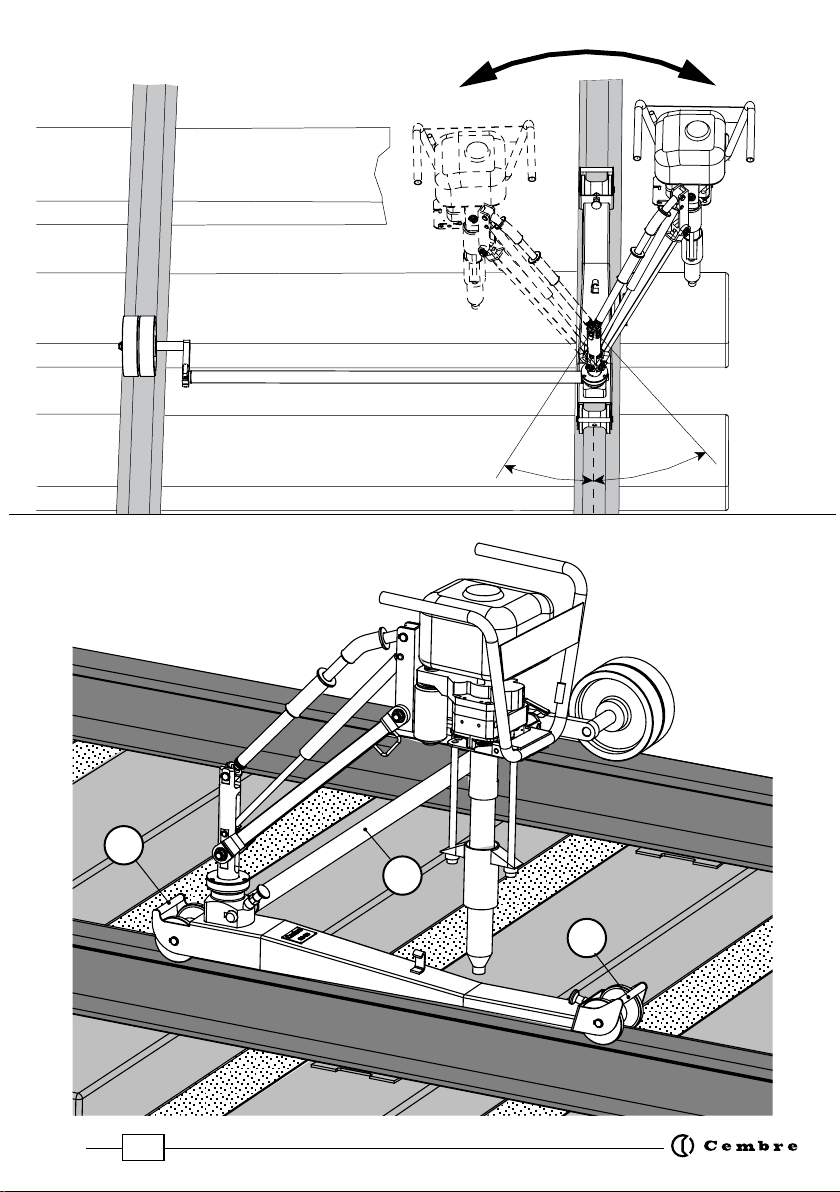 Cembre